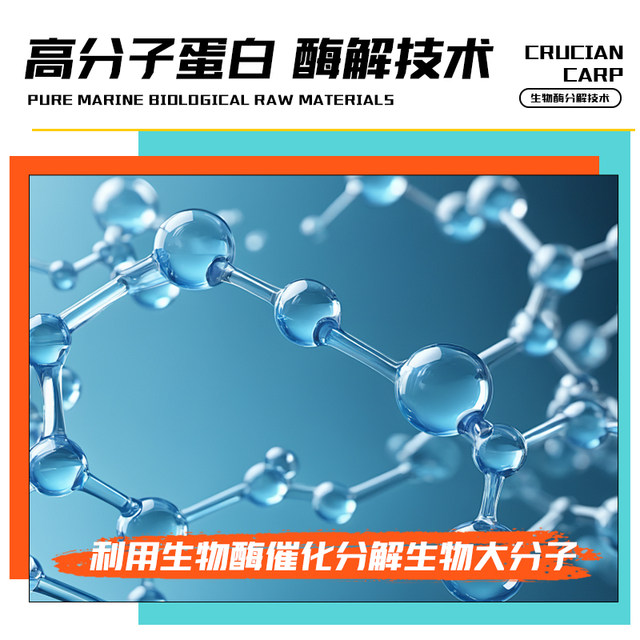 高分子蛋白 酶解技术
PURE MARINE BIOLOGICAL RAW MATERIALS

CRUCIAN
CARP
生物酶分解技术

利用生物酶催化分解生物大分子